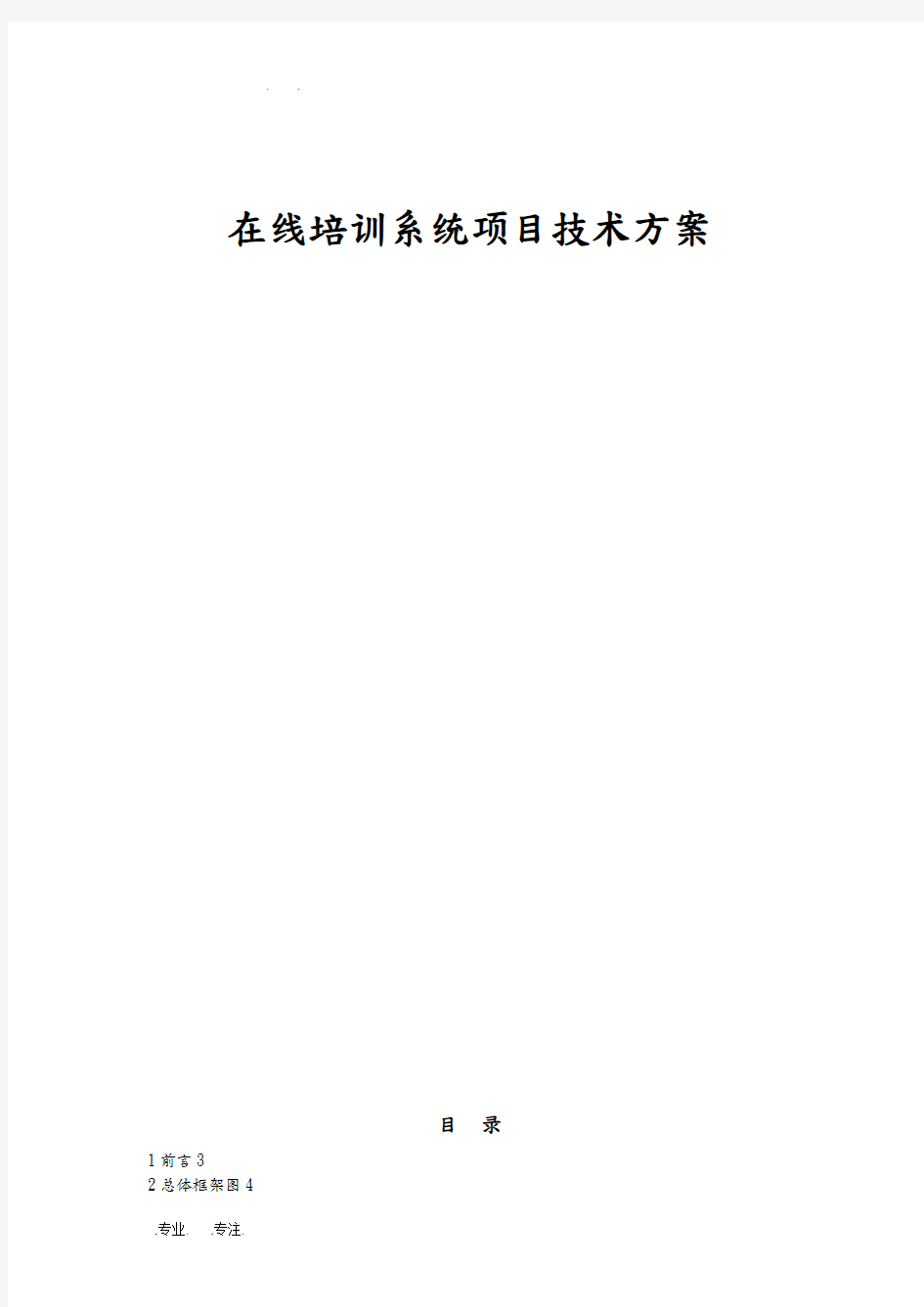 . .

在线培训系统项目技术方案

目 录

1 前言 3
2 总体框架图 4

.专业. .专注.